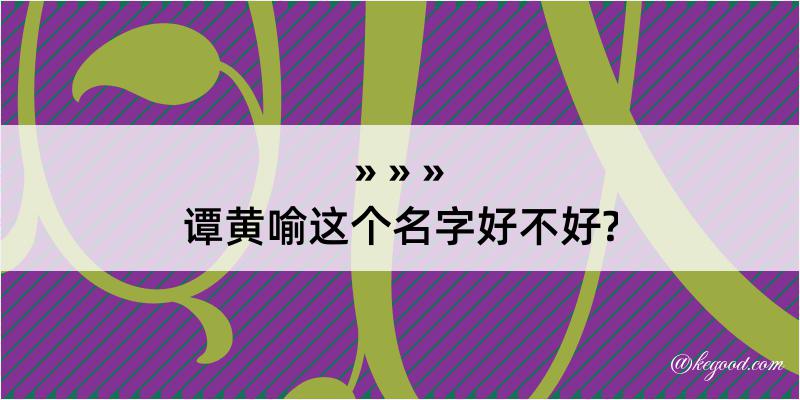 » » »
谭黄喻这个名字好不好?

@kegood.com